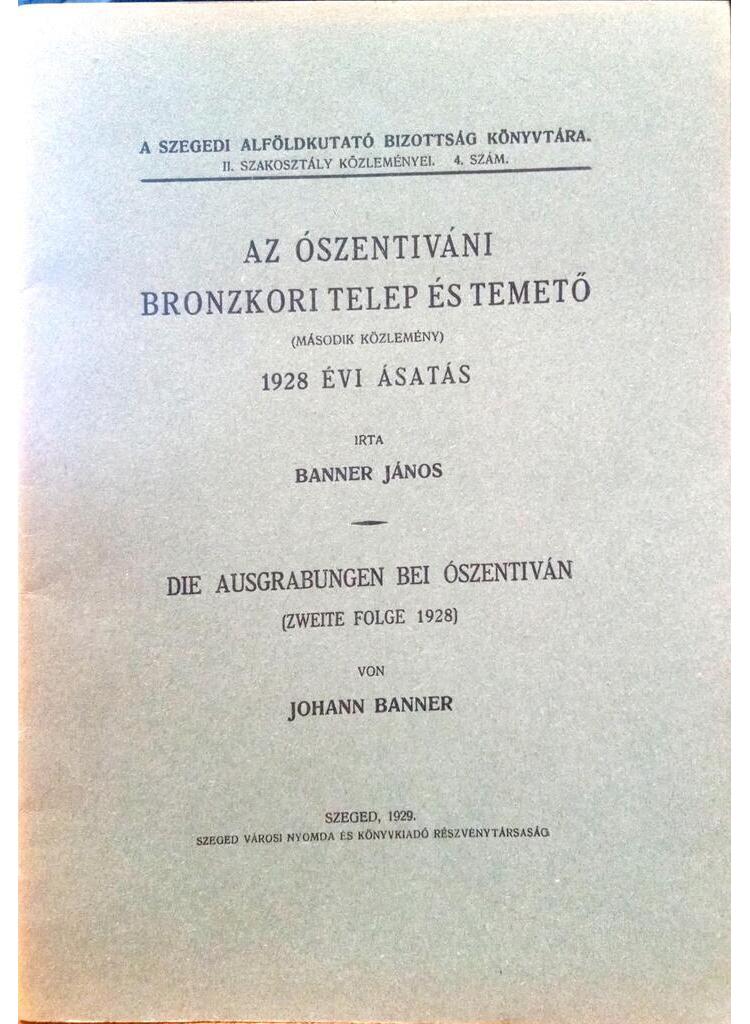 A SZEGEDI ALFÖLDKUTATÓ BIZOTTSÁG KÖNYVTÁRA.
II. SZAKOSZTÁLY KÖZLEMÉNYEI. 4. SZÁM.

AZ ÓSZENTIVÁNI
BRONZKORI TELEP ÉS TEMETŐ
(MÁSODIK KÖZLEMÉNY)
1928 ÉVI ÁSATÁS

IRTA
BANNER JÁNOS

DIE AUSGRABUNGEN BEI ÓSZENTIVÁN
(ZWEITE FOLGE 1928)

VON
JOHANN BANNER

SZEGED, 1929.
SZEGED VÁROSI NYOMDA ÉS KÖNYVKIADÓ RÉSZVÉNYTÁRSASÁG